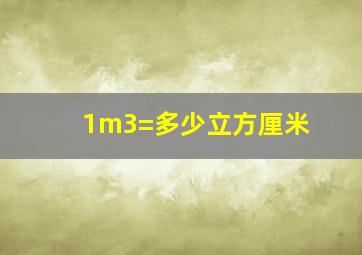 1m3=多少立方厘米